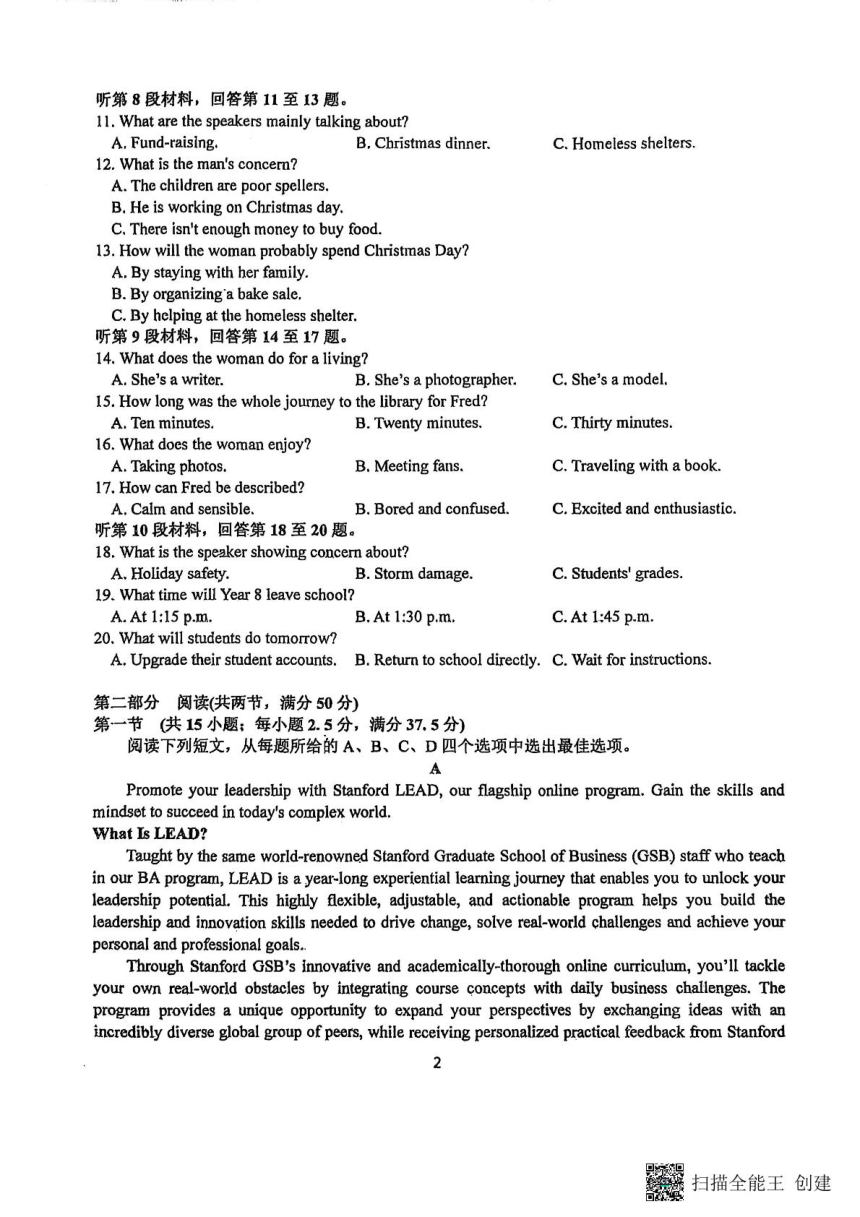 听第 8 段材料，回答第 11 至 13 题。
11. What are the speakers mainly talking about?
A. Fund-raising.
B. Christmas dinner.
C. Homeless shelters.
12. What is the man's concern?
A. The children are poor spellers.
B. He is working on Christmas day.
C. There isn't enough money to buy food.
13. How will the woman probably spend Christmas Day?
A. By staying with her family.
B. By organizing a bake sale.
C. By helping at the homeless shelter.
听第 9 段材料，回答第 14 至 17 题。
14. What does the woman do for a living?
A. She's a writer.
B. She's a photographer.
C. She's a model.
15. How long was the whole journey to the library for Fred?
A. Ten minutes.
B. Twenty minutes.
C. Thirty minutes.
16. What does the woman enjoy?
A. Taking photos.
B. Meeting fans.
C. Traveling with a book.
17. How can Fred be described?
A. Calm and sensible.
B. Bored and confused.
C. Excited and enthusiastic.
听第 10 段材料，回答第 18 至 20 题。
18. What is the speaker showing concern about?
A. Holiday safety.
B. Storm damage.
C. Students' grades.
19. What time will Year 8 leave school?
A. At 1:15 p.m.
B. At 1:30 p.m.
C. At 1:45 p.m.
20. What will students do tomorrow?
A. Upgrade their student accounts.
B. Return to school directly.
C. Wait for instructions.

第二部分 阅读(共两节，满分 50 分)
第一节 (共 15 小题；每小题 2.5 分，满分 37.5 分)
阅读下列短文，从每题所给的 A、B、C、D 四个选项中选出最佳选项。

A

Promote your leadership with Stanford LEAD, our flagship online program. Gain the skills and mindset to succeed in today's complex world.

What Is LEAD?

Taught by the same world-renowned Stanford Graduate School of Business (GSB) staff who teach in our BA program, LEAD is a year-long experiential learning journey that enables you to unlock your leadership potential. This highly flexible, adjustable, and actionable program helps you build the leadership and innovation skills needed to drive change, solve real-world challenges and achieve your personal and professional goals.

Through Stanford GSB's innovative and academically-thorough online curriculum, you'll tackle your own real-world obstacles by integrating course concepts with daily business challenges. The program provides a unique opportunity to expand your perspectives by exchanging ideas with an incredibly diverse global group of peers, while receiving personalized practical feedback from Stanford

2

扫描全能王 创建